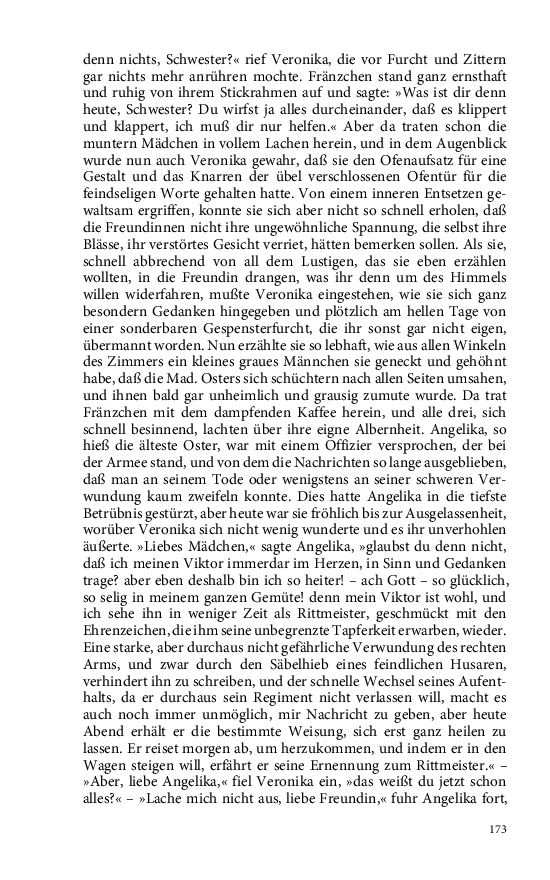 denn nichts, Schwester?« rief Veronika, die vor Furcht und Zittern gar nichts mehr anrühren mochte. Fränzchen stand ganz ernsthaft und ruhig von ihrem Stickrahmen auf und sagte: »Was ist dir denn heute, Schwester? Du wirfst ja alles durcheinander, daß es klippert und klappert, ich muß dir nur helfen.« Aber da traten schon die muntern Mädchen in vollem Lachen herein, und in dem Augenblick wurde nun auch Veronika gewahr, daß sie den Ofenaufsatz für eine Gestalt und das Knarren der übel verschlossenen Ofentür für die feindseligen Worte gehalten hatte. Von einem inneren Entsetzen gewaltsam ergriffen, konnte sie sich aber nicht so schnell erholen, daß die Freundinnen nicht ihre ungewöhnliche Spannung, die selbst ihre Blässe, ihr verstörtes Gesicht verriet, hätten bemerken sollen. Als sie, schnell abbrechend von all dem Lustigen, das sie eben erzählen wollten, in die Freundin drangen, was ihr denn um des Himmels willen widerfahren, mußte Veronika eingestehen, wie sie sich ganz besondern Gedanken hingegeben und plötzlich am hellen Tage von einer sonderbaren Gespensterfurcht, die ihr sonst gar nicht eigen, übermannt worden. Nun erzählte sie so lebhaft, wie aus allen Winkeln des Zimmers ein kleines graues Männchen sie geneckt und gehöhnt habe, daß die Mad. Osters sich schüchtern nach allen Seiten umsahen, und ihnen bald gar unheimlich und grausig zumute wurde. Da trat Fränzchen mit dem dampfenden Kaffee herein, und alle drei, sich schnell besinnend, lachten über ihre eigne Albernheit. Angelika, so hieß die älteste Oster, war mit einem Offizier versprochen, der bei der Armee stand, und von dem die Nachrichten so lange ausgeblieben, daß man an seinem Tode oder wenigstens an seiner schweren Verwundung kaum zweifeln konnte. Dies hatte Angelika in die tiefste Betrübnis gestürzt, aber heute war sie fröhlich bis zur Ausgelassenheit, worüber Veronika sich nicht wenig wunderte und es ihr unverhohlen äußerte. »Liebes Mädchen,« sagte Angelika, »glaubst du denn nicht, daß ich meinen Viktor immerdar im Herzen, in Sinn und Gedanken trage? aber eben deshalb bin ich so heiter! – ach Gott – so glücklich, so selig in meinem ganzen Gemüte! denn mein Viktor ist wohl, und ich sehe ihn in weniger Zeit als Rittmeister, geschmückt mit den Ehrenzeichen, die ihm seine unbegrenzte Tapferkeit erwarben, wieder. Eine starke, aber durchaus nicht gefährliche Verwundung des rechten Arms, und zwar durch den Säbelhieb eines feindlichen Husaren, verhindert ihn zu schreiben, und der schnelle Wechsel seines Aufenthalts, da er durchaus sein Regiment nicht verlassen will, macht es auch noch immer unmöglich, mir Nachricht zu geben, aber heute Abend erhält er die bestimmte Weisung, sich erst ganz heilen zu lassen. Er reiset morgen ab, um herzukommen, und indem er in den Wagen steigen will, erfährt er seine Ernennung zum Rittmeister.« – »Aber, liebe Angelika,« fiel Veronika ein, »das weißt du jetzt schon alles?« – »Lache mich nicht aus, liebe Freundin,« fuhr Angelika fort,

173